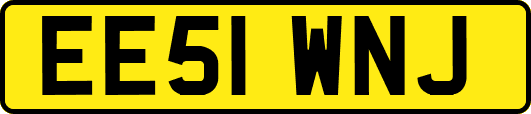 EE51 WNJ